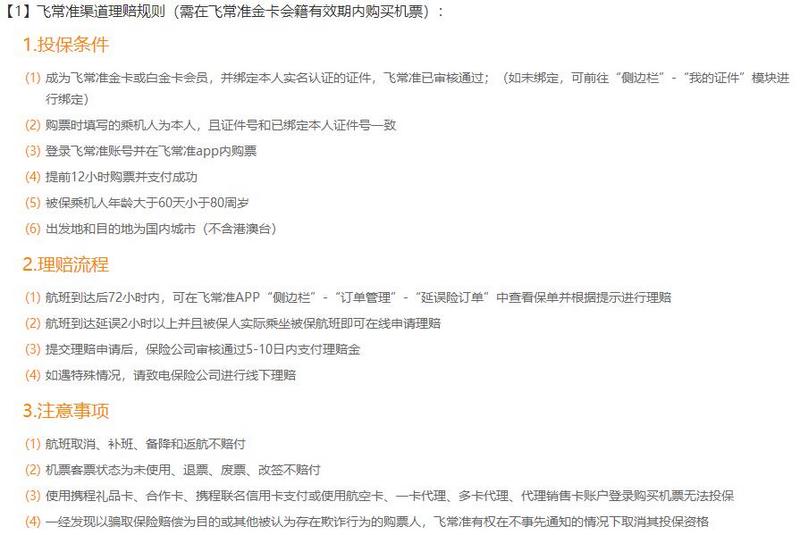 【1】飞常准渠道理赔规则（需在飞常准金卡会籍有效期内购买机票）：

1.投保条件

(1) 成为飞常准金卡或白金卡会员，并绑定本人实名认证的证件，飞常准已审核通过；（如未绑定，可前往“侧边栏”-“我的证件”模块进行绑定）

(2) 购票时填写的乘机人为本人，且证件号和已绑定本人证件号一致

(3) 登录飞常准账号并在飞常准app内购票

(4) 提前12小时购票并支付成功

(5) 被保乘机人年龄大于60天小于80周岁

(6) 出发地和目的地为国内城市（不含港澳台）

2.理赔流程

(1) 航班到达后72小时内，可在飞常准APP“侧边栏”-“订单管理”-“延误险订单”中查看保单并根据提示进行理赔

(2) 航班到达延误2小时以上并且被保人实际乘坐被保航班即可在线申请理赔

(3) 提交理赔申请后，保险公司审核通过5-10日内支付理赔金

(4) 如遇特殊情况，请致电保险公司进行线下理赔

3.注意事项

(1) 航班取消、补班、备降和返航不赔付

(2) 机票客票状态为未使用、退票、废票、改签不赔付

(3) 使用携程礼品卡、合作卡、携程联名信用卡支付或使用航空卡、一卡代理、多卡代理、代理销售卡账户登录购买机票无法投保

(4) 一经发现以骗取保险赔偿为目的或其他被认为存在欺诈行为的购票人，飞常准有权在不事先通知的情况下取消其投保资格